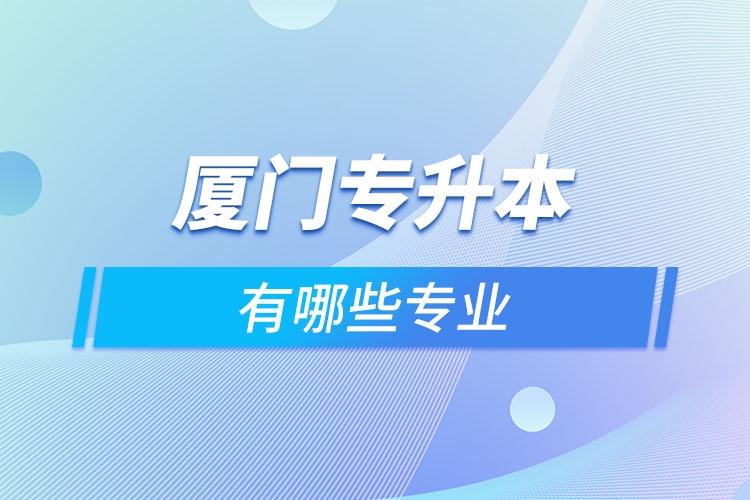 厦门专升本

有哪些专业